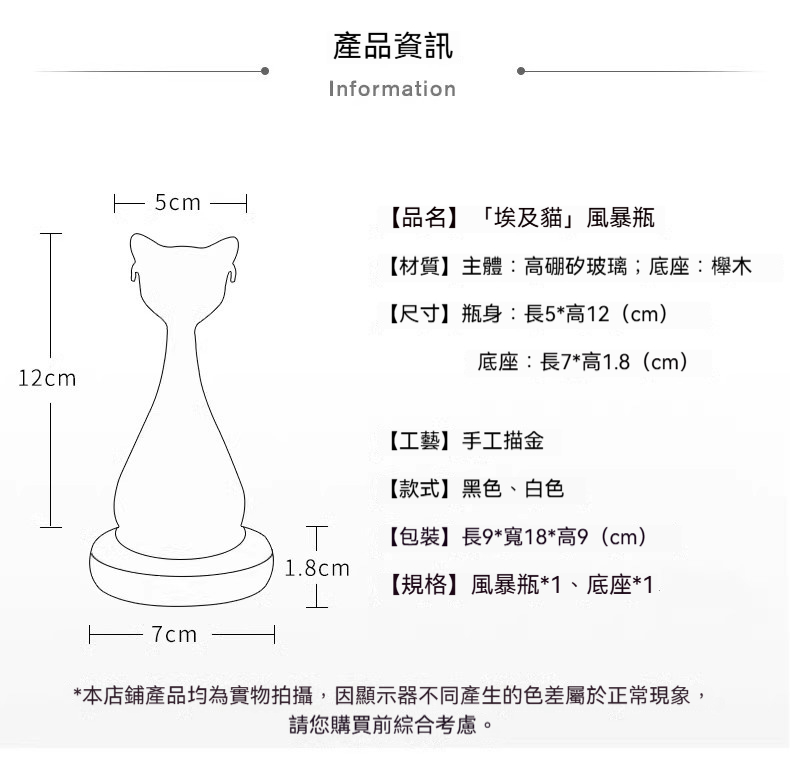 產品資訊

Information

5cm

12cm

1.8cm

7cm

【品名】「埃及貓」風暴瓶

【材質】主體：高硼矽玻璃；底座：櫸木

【尺寸】瓶身：長5*高12（cm）

底座：長7*高1.8（cm）

【工藝】手工描金

【款式】黑色、白色

【包裝】長9*寬18*高9（cm）

【規格】風暴瓶*1、底座*1

*本店鋪產品均為實物拍攝，因顯示器不同產生的色差屬於正常現象，請您購買前綜合考慮。